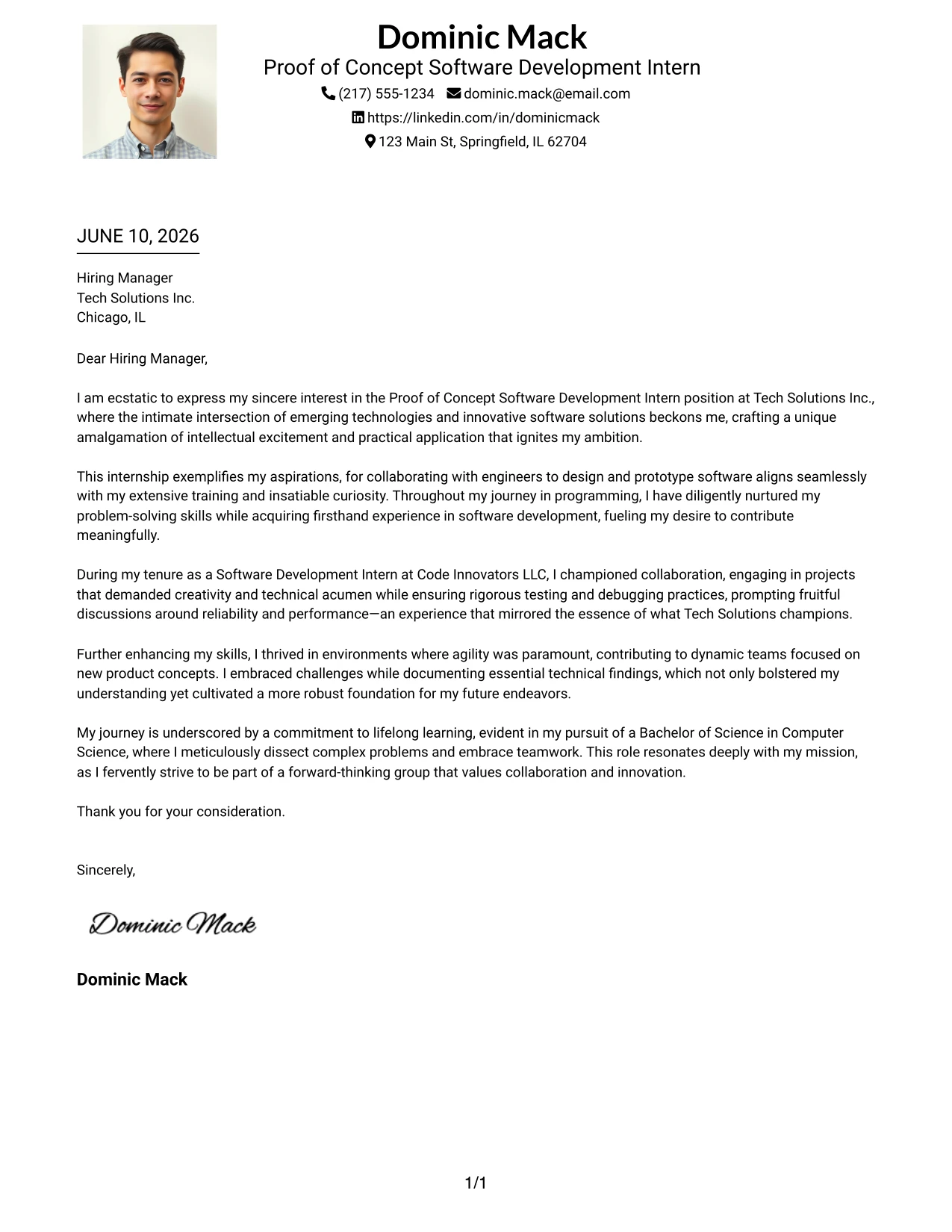 Dominic Mack
Proof of Concept Software Development Intern
(217) 555-1234 dominic.mack@email.com
https://linkedin.com/in/dominicmack
123 Main St, Springfield, IL 62704

JUNE 10, 2026

Hiring Manager
Tech Solutions Inc.
Chicago, IL

Dear Hiring Manager,

I am ecstatic to express my sincere interest in the Proof of Concept Software Development Intern position at Tech Solutions Inc., where the intimate intersection of emerging technologies and innovative software solutions beckons me, crafting a unique amalgamation of intellectual excitement and practical application that ignites my ambition.

This internship exemplifies my aspirations, for collaborating with engineers to design and prototype software aligns seamlessly with my extensive training and insatiable curiosity. Throughout my journey in programming, I have diligently nurtured my problem-solving skills while acquiring firsthand experience in software development, fueling my desire to contribute meaningfully.

During my tenure as a Software Development Intern at Code Innovators LLC, I championed collaboration, engaging in projects that demanded creativity and technical acumen while ensuring rigorous testing and debugging practices, prompting fruitful discussions around reliability and performance—an experience that mirrored the essence of what Tech Solutions champions.

Further enhancing my skills, I thrived in environments where agility was paramount, contributing to dynamic teams focused on new product concepts. I embraced challenges while documenting essential technical findings, which not only bolstered my understanding yet cultivated a more robust foundation for my future endeavors.

My journey is underscored by a commitment to lifelong learning, evident in my pursuit of a Bachelor of Science in Computer Science, where I meticulously dissect complex problems and embrace teamwork. This role resonates deeply with my mission, as I fervently strive to be part of a forward-thinking group that values collaboration and innovation.

Thank you for your consideration.

Sincerely,

Dominic Mack

Dominic Mack

1/1